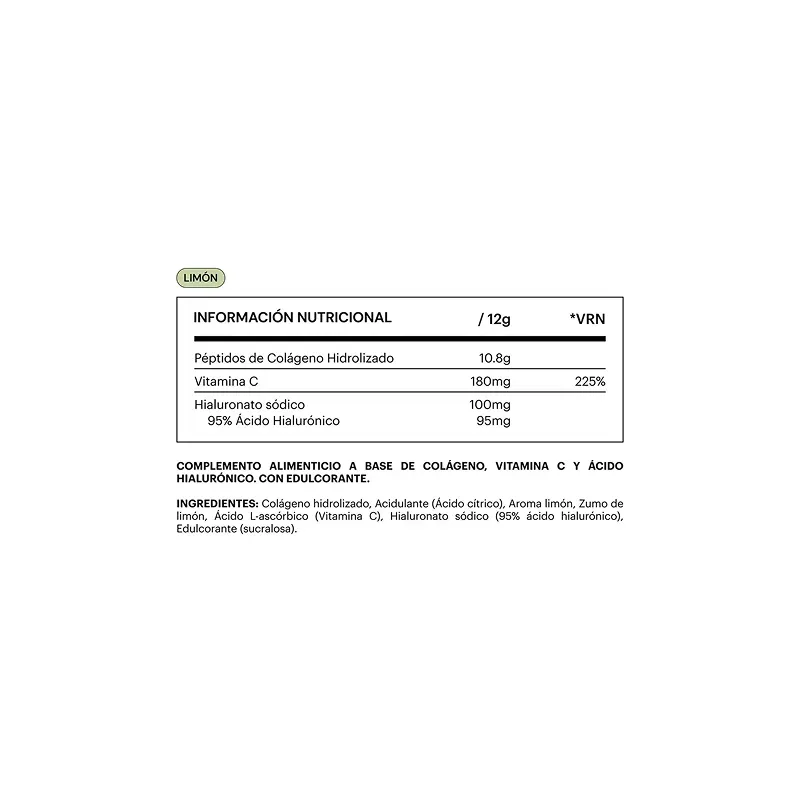 LIMÓN

| INFORMACIÓN NUTRICIONAL | / 12g | *VRN |
|---|---|---|
| Péptidos de Colágeno Hidrolizado | 10.8g | |
| Vitamina C | 180mg | 225% |
| Hialuronato sódico | 100mg | |
| 95% Ácido Hialurónico | 95mg | |

COMPLEMENTO ALIMENTICIO A BASE DE COLÁGENO, VITAMINA C Y ÁCIDO HIALURÓNICO. CON EDULCORANTE.

INGREDIENTES: Colágeno hidrolizado, Acidulante (Ácido cítrico), Aroma limón, Zumo de limón, Ácido L-ascórbico (Vitamina C), Hialuronato sódico (95% ácido hialurónico), Edulcorante (sucralosa).